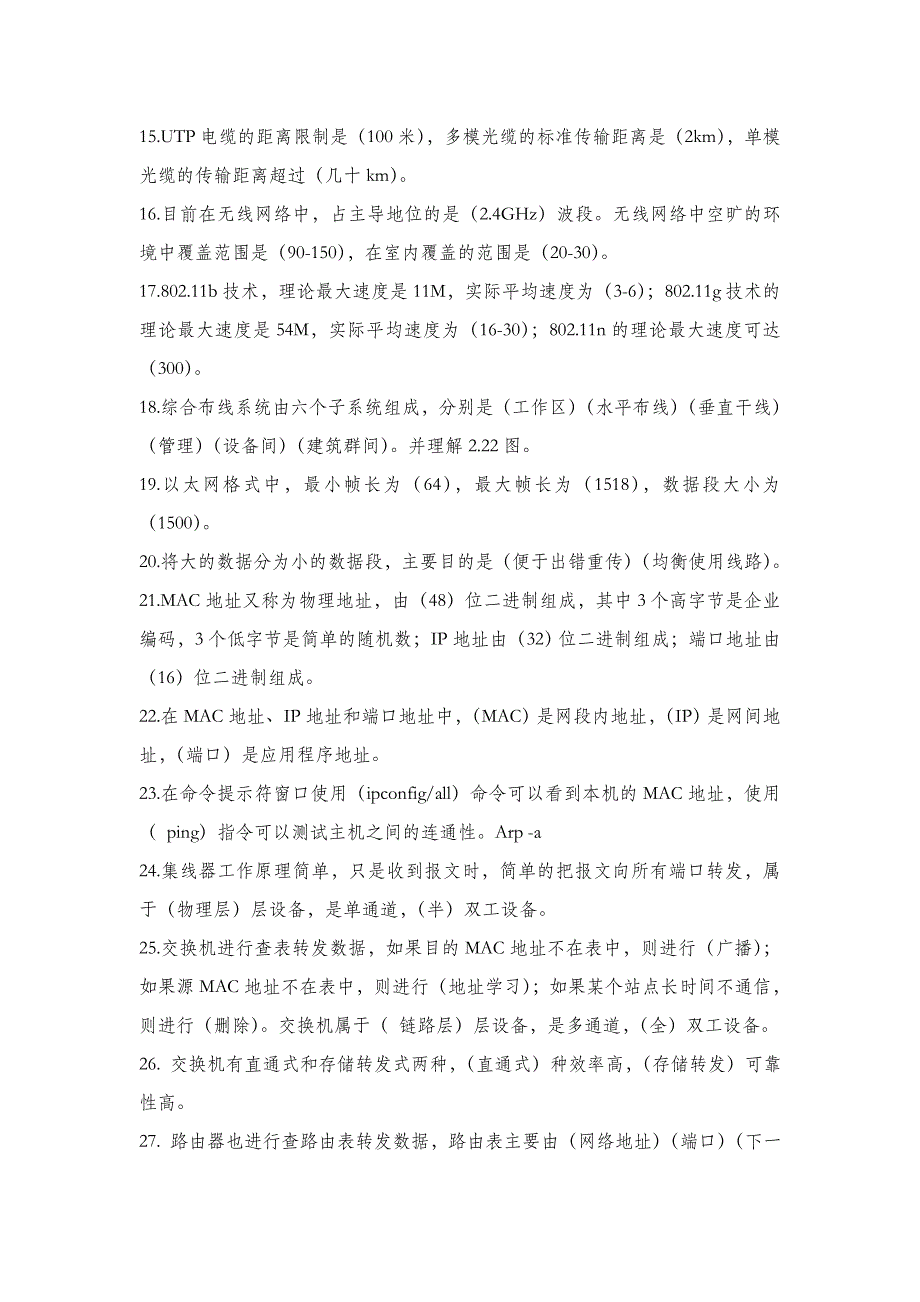 15.UTP 电缆的距离限制是（100 米），多模光缆的标准传输距离是（2km），单模光缆的传输距离超过（几十 km）。

16.目前在无线网络中，占主导地位的是（2.4GHz）波段。无线网络中空旷的环境中覆盖范围是（90-150），在室内覆盖的范围是（20-30）。

17.802.11b 技术，理论最大速度是 11M，实际平均速度为（3-6）；802.11g 技术的理论最大速度是 54M，实际平均速度为（16-30）；802.11n 的理论最大速度可达（300）。

18.综合布线系统由六个子系统组成，分别是（工作区）（水平布线）（垂直干线）（管理）（设备间）（建筑群间）。并理解 2.22 图。

19.以太网格式中，最小帧长为（64），最大帧长为（1518），数据段大小为（1500）。

20.将大的数据分为小的数据段，主要目的是（便于出错重传）（均衡使用线路）。

21.MAC 地址又称为物理地址，由（48）位二进制组成，其中 3 个高字节是企业编码，3 个低字节是简单的随机数；IP 地址由（32）位二进制组成；端口地址由（16）位二进制组成。

22.在 MAC 地址、IP 地址和端口地址中，（MAC）是网段内地址，（IP）是网间地址，（端口）是应用程序地址。

23.在命令提示符窗口使用（ipconfig/all）命令可以看到本机的 MAC 地址，使用（ ping）指令可以测试主机之间的连通性。Arp -a

24.集线器工作原理简单，只是收到报文时，简单的把报文向所有端口转发，属于（物理层）层设备，是单通道，（半）双工设备。

25.交换机进行查表转发数据，如果目的 MAC 地址不在表中，则进行（广播）；如果源 MAC 地址不在表中，则进行（地址学习）；如果某个站点长时间不通信，则进行（删除）。交换机属于（ 链路层）层设备，是多通道，（全）双工设备。

26. 交换机有直通式和存储转发式两种，（直通式）种效率高，（存储转发）可靠性高。

27. 路由器也进行查路由表转发数据，路由表主要由（网络地址）（端口）（下一